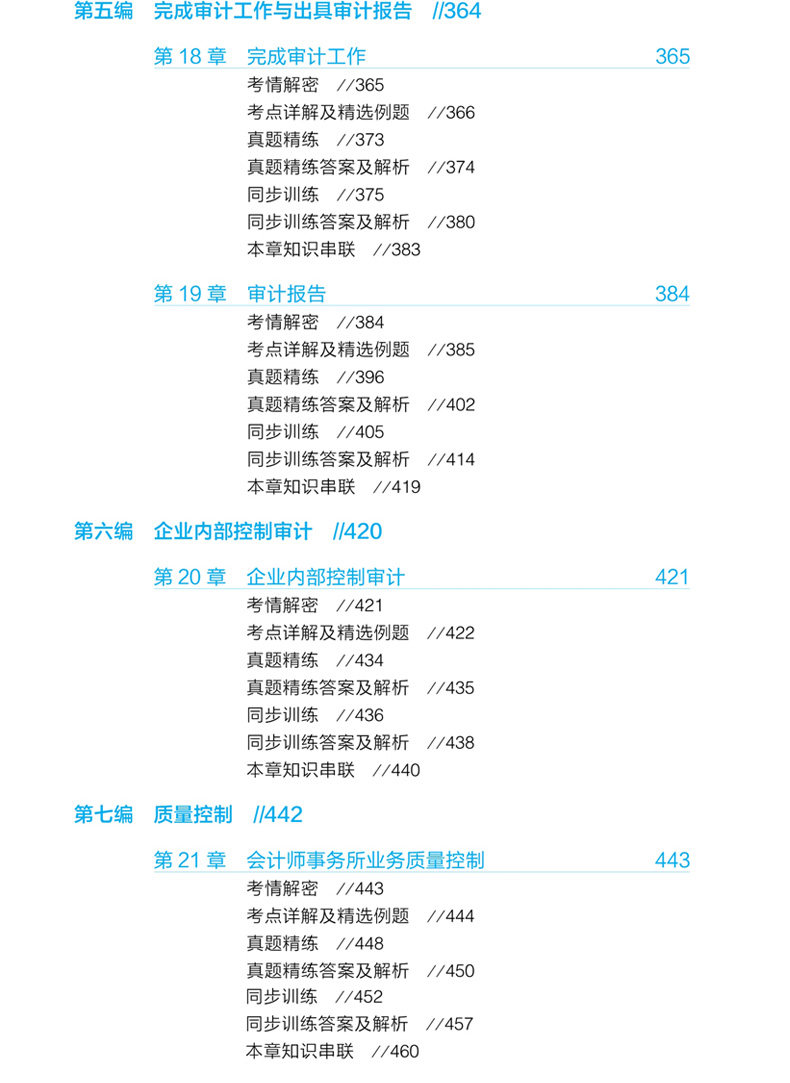 第五编　完成审计工作与出具审计报告　//364

第 18 章　完成审计工作　365

考情解密　//365
考点详解及精选例题　//366
真题精练　//373
真题精练答案及解析　//374
同步训练　//375
同步训练答案及解析　//380
本章知识串联　//383

第 19 章　审计报告　384

考情解密　//384
考点详解及精选例题　//385
真题精练　//396
真题精练答案及解析　//402
同步训练　//405
同步训练答案及解析　//414
本章知识串联　//419

第六编　企业内部控制审计　//420

第 20 章　企业内部控制审计　421

考情解密　//421
考点详解及精选例题　//422
真题精练　//434
真题精练答案及解析　//435
同步训练　//436
同步训练答案及解析　//438
本章知识串联　//440

第七编　质量控制　//442

第 21 章　会计师事务所业务质量控制　443

考情解密　//443
考点详解及精选例题　//444
真题精练　//448
真题精练答案及解析　//450
同步训练　//452
同步训练答案及解析　//457
本章知识串联　//460